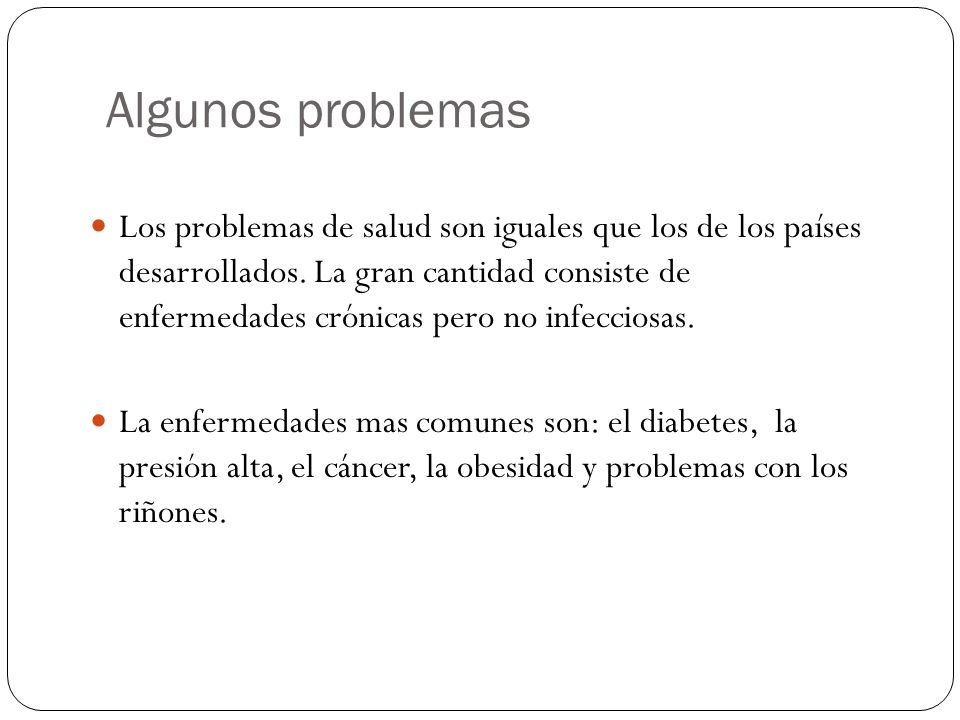 Algunos problemas

Los problemas de salud son iguales que los de los países desarrollados. La gran cantidad consiste de enfermedades crónicas pero no infecciosas.

La enfermedades mas comunes son: el diabetes, la presión alta, el cáncer, la obesidad y problemas con los riñones.